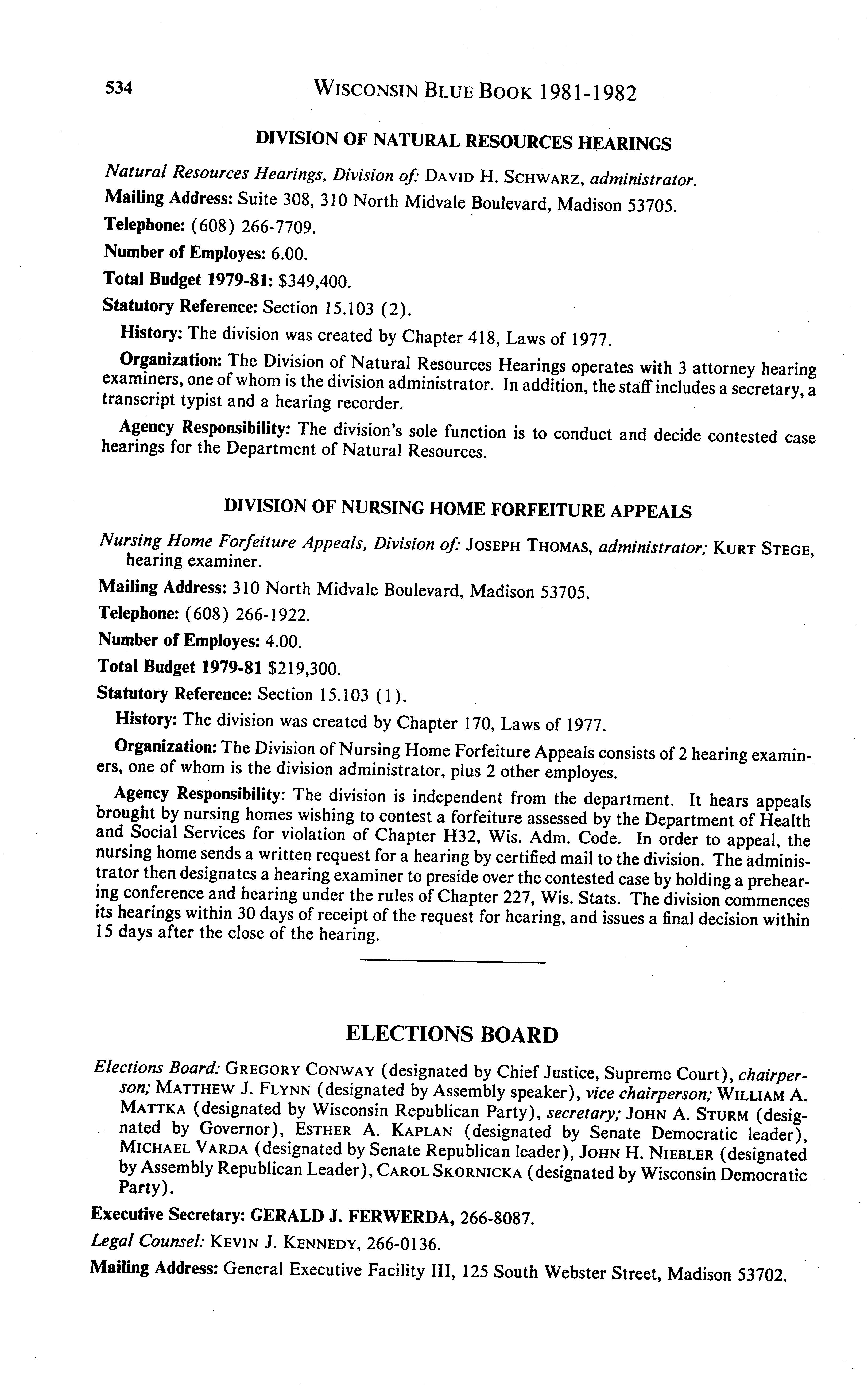 534 WISCONSIN BLUE BOOK 1981-1982

DIVISION OF NATURAL RESOURCES HEARINGS

Natural Resources Hearings, Division of: DAVID H. SCHWARZ, administrator.

Mailing Address: Suite 308, 310 North Midvale Boulevard, Madison 53705.

Telephone: (608) 266-7709.

Number of Employes: 6.00.

Total Budget 1979-81: $349,400.

Statutory Reference: Section 15.103 (2).

History: The division was created by Chapter 418, Laws of 1977.

Organization: The Division of Natural Resources Hearings operates with 3 attorney hearing examiners, one of whom is the division administrator. In addition, the staff includes a secretary, a transcript typist and a hearing recorder.

Agency Responsibility: The division's sole function is to conduct and decide contested case hearings for the Department of Natural Resources.

DIVISION OF NURSING HOME FORFEITURE APPEALS

Nursing Home Forfeiture Appeals, Division of: JOSEPH THOMAS, administrator; KURT STEGE, hearing examiner.

Mailing Address: 310 North Midvale Boulevard, Madison 53705.

Telephone: (608) 266-1922.

Number of Employes: 4.00.

Total Budget 1979-81 $219,300.

Statutory Reference: Section 15.103 (1).

History: The division was created by Chapter 170, Laws of 1977.

Organization: The Division of Nursing Home Forfeiture Appeals consists of 2 hearing examiners, one of whom is the division administrator, plus 2 other employes.

Agency Responsibility: The division is independent from the department. It hears appeals brought by nursing homes wishing to contest a forfeiture assessed by the Department of Health and Social Services for violation of Chapter H32, Wis. Adm. Code. In order to appeal, the nursing home sends a written request for a hearing by certified mail to the division. The administrator then designates a hearing examiner to preside over the contested case by holding a prehearing conference and hearing under the rules of Chapter 227, Wis. Stats. The division commences its hearings within 30 days of receipt of the request for hearing, and issues a final decision within 15 days after the close of the hearing.

ELECTIONS BOARD

Elections Board: GREGORY CONWAY (designated by Chief Justice, Supreme Court), chairperson; MATTHEW J. FLYNN (designated by Assembly speaker), vice chairperson; WILLIAM A. MATTKA (designated by Wisconsin Republican Party), secretary; JOHN A. STURM (designated by Governor), ESTHER A. KAPLAN (designated by Senate Democratic leader), MICHAEL VARDA (designated by Senate Republican leader), JOHN H. NIEBLER (designated by Assembly Republican Leader), CAROL SKORNICKA (designated by Wisconsin Democratic Party).

Executive Secretary: GERALD J. FERWERDA, 266-8087.

Legal Counsel: KEVIN J. KENNEDY, 266-0136.

Mailing Address: General Executive Facility III, 125 South Webster Street, Madison 53702.